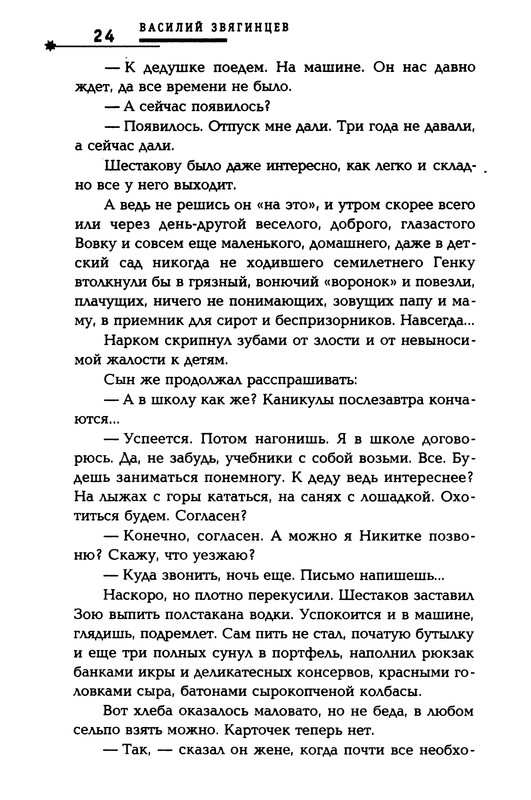 24 ВАСИЛИЙ ЗВЯГИНЦЕВ

— К дедушке поедем. На машине. Он нас давно ждет, да все времени не было.

— А сейчас появилось?

— Появилось. Отпуск мне дали. Три года не давали, а сейчас дали.

Шестакову было даже интересно, как легко и складно все у него выходит.

А ведь не решись он «на это», и утром скорее всего или через день-другой веселого, доброго, глазастого Вовку и совсем еще маленького, домашнего, даже в детский сад никогда не ходившего семилетнего Генку втолкнули бы в грязный, вонючий «воронок» и повезли, плачущих, ничего не понимающих, зовущих папу и маму, в приемник для сирот и беспризорников. Навсегда...

Нарком скрипнул зубами от злости и от невыносимой жалости к детям.

Сын же продолжал расспрашивать:

— А в школу как же? Каникулы послезавтра кончаются...

— Успеется. Потом нагонишь. Я в школе договорюсь. Да, не забудь, учебники с собой возьми. Все. Будешь заниматься понемногу. К деду ведь интереснее? На лыжах с горы кататься, на санях с лошадкой. Охотиться будем. Согласен?

— Конечно, согласен. А можно я Никитке позвоню? Скажу, что уезжаю?

— Куда звонить, ночь еще. Письмо напишешь...

Наскоро, но плотно перекусили. Шестаков заставил Зою выпить полстакана водки. Успокоится и в машине, глядишь, подремлет. Сам пить не стал, початую бутылку и еще три полных сунул в портфель, наполнил рюкзак банками икры и деликатесных консервов, красными головками сыра, батонами сырокопченой колбасы.

Вот хлеба оказалось маловато, но не беда, в любом сельпо взять можно. Карточек теперь нет.

— Так, — сказал он жене, когда почти все необхо-